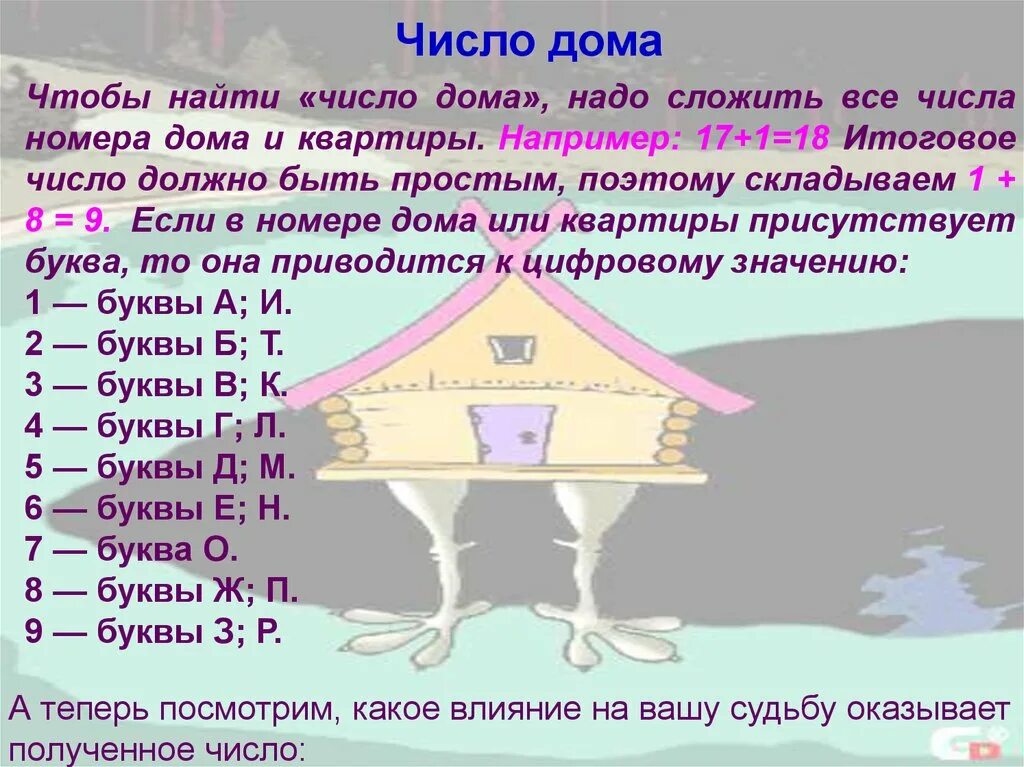 Число дома

Чтобы найти «число дома», надо сложить все числа номера дома и квартиры. Например: 17+1=18 Итоговое число должно быть простым, поэтому складываем 1 + 8 = 9. Если в номере дома или квартиры присутствует буква, то она приводится к цифровому значению:
1 — буквы А; И.
2 — буквы Б; Т.
3 — буквы В; К.
4 — буквы Г; Л.
5 — буквы Д; М.
6 — буквы Е; Н.
7 — буква О.
8 — буквы Ж; П.
9 — буквы З; Р.

А теперь посмотрим, какое влияние на вашу судьбу оказывает полученное число: